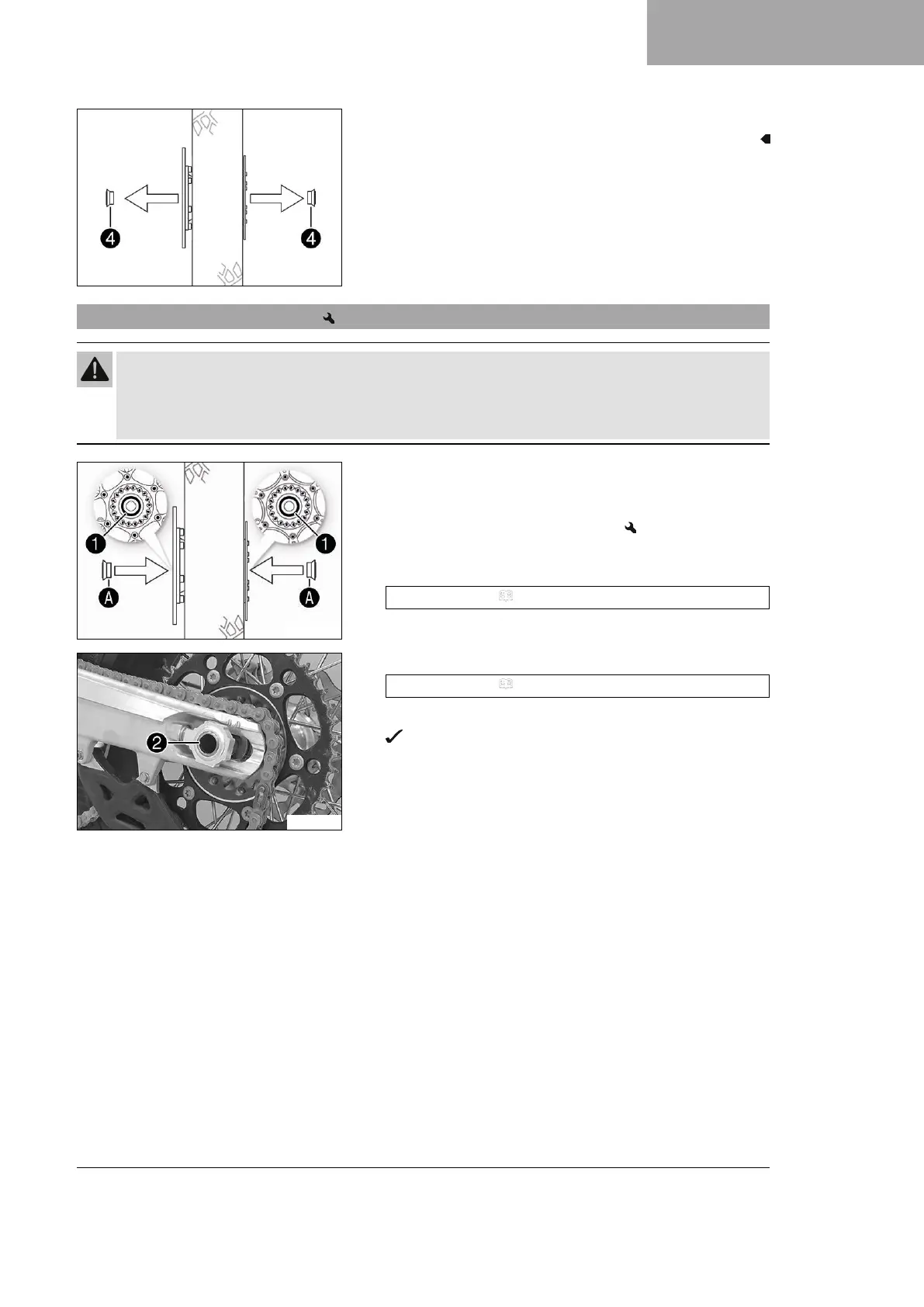 4

4

1

1

A

A

2